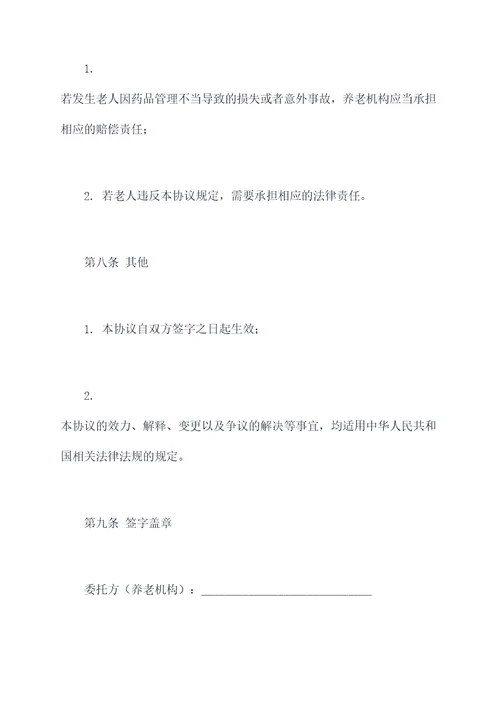 1.

若发生老人因药品管理不当导致的损失或者意外事故，养老机构应当承担相应的赔偿责任；

2. 若老人违反本协议规定，需要承担相应的法律责任。

第八条 其他

1. 本协议自双方签字之日起生效；

2.

本协议的效力、解释、变更以及争议的解决等事宜，均适用中华人民共和国相关法律法规的规定。

第九条 签字盖章

委托方（养老机构）：____________________________